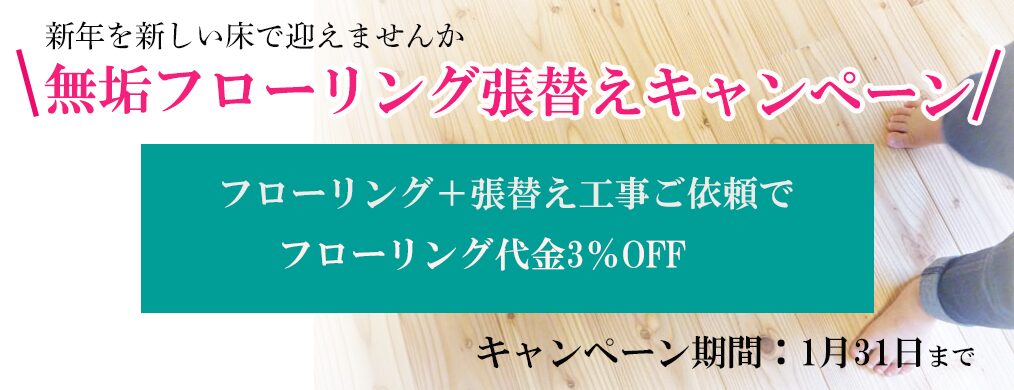 新年を新しい床で迎えませんか
\無垢フローリング張替えキャンペーン/

フローリング＋張替え工事ご依頼で
フローリング代金3％OFF

キャンペーン期間：1月31日まで